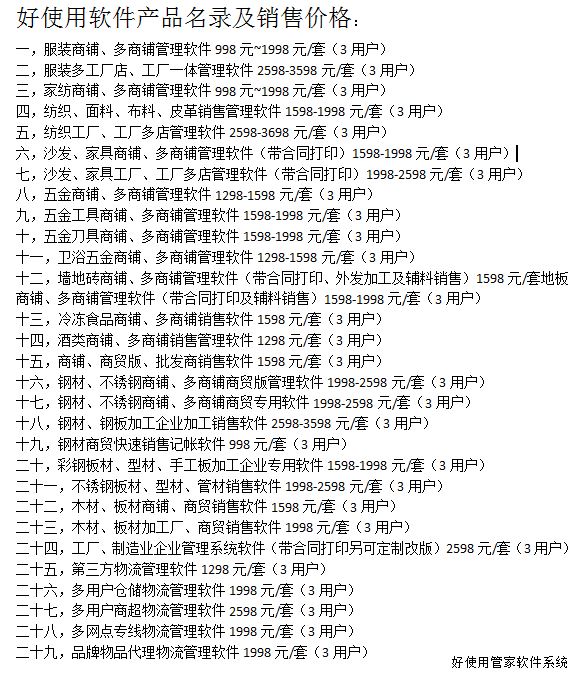 好使用软件产品名录及销售价格：

一，服装商铺、多商铺管理软件 998 元~1998 元/套（3 用户）
二，服装多工厂店、工厂一体管理软件 2598-3598 元/套（3 用户）
三，家纺商铺、多商铺管理软件 998 元~1998 元/套（3 用户）
四，纺织、面料、布料、皮革销售管理软件 1598-1998 元/套（3 用户）
五，纺织工厂、工厂多店管理软件 2598-3698 元/套（3 用户）
六，沙发、家具商铺、多商铺管理软件（带合同打印）1598-1998 元/套（3 用户）
七，沙发、家具工厂、工厂多店管理软件（带合同打印）1998-2598 元/套（3 用户）
八，五金商铺、多商铺管理软件 1298-1598 元/套（3 用户）
九，五金工具商铺、多商铺管理软件 1598-1998 元/套（3 用户）
十，五金刀具商铺、多商铺管理软件 1598-1998 元/套（3 用户）
十一，卫浴五金商铺、多商铺管理软件 1298-1598 元/套（3 用户）
十二，墙地砖商铺、多商铺管理软件（带合同打印、外发加工及辅料销售）1598 元/套地板商铺、多商铺管理软件（带合同打印及辅料销售）1598-1998 元/套（3 用户）
十三，冷冻食品商铺、多商铺销售软件 1598 元/套（3 用户）
十四，酒类商铺、多商铺销售管理软件 1298 元/套（3 用户）
十五，商铺、商贸版、批发商销售软件 1598 元/套（3 用户）
十六，钢材、不锈钢商铺、多商铺商贸版管理软件 1998-2598 元/套（3 用户）
十七，钢材、不锈钢商铺、多商铺商贸专用软件 1998-2598 元/套（3 用户）
十八，钢材、钢板加工企业加工销售软件 2598-3598 元/套（3 用户）
十九，钢材商贸快速销售记帐软件 998 元/套（3 用户）
二十，彩钢板材、型材、手工板加工企业专用软件 1598-1998 元/套（3 用户）
二十一，不锈钢板材、型材、管材销售软件 1998-2598 元/套（3 用户）
二十二，木材、板材商铺、商贸销售软件 1598 元/套（3 用户）
二十三，木材、板材加工厂、商贸销售软件 1998 元/套（3 用户）
二十四，工厂、制造业企业管理系统软件（带合同打印另可定制改版）2598 元/套（3 用户）
二十五，第三方物流管理软件 1298 元/套（3 用户）
二十六，多用户仓储物流管理软件 1998 元/套（3 用户）
二十七，多用户商超物流管理软件 2598 元/套（3 用户）
二十八，多网点专线物流管理软件 1998 元/套（3 用户）
二十九，品牌物品代理物流管理软件 1998 元/套（3 用户）

好使用管家软件系统